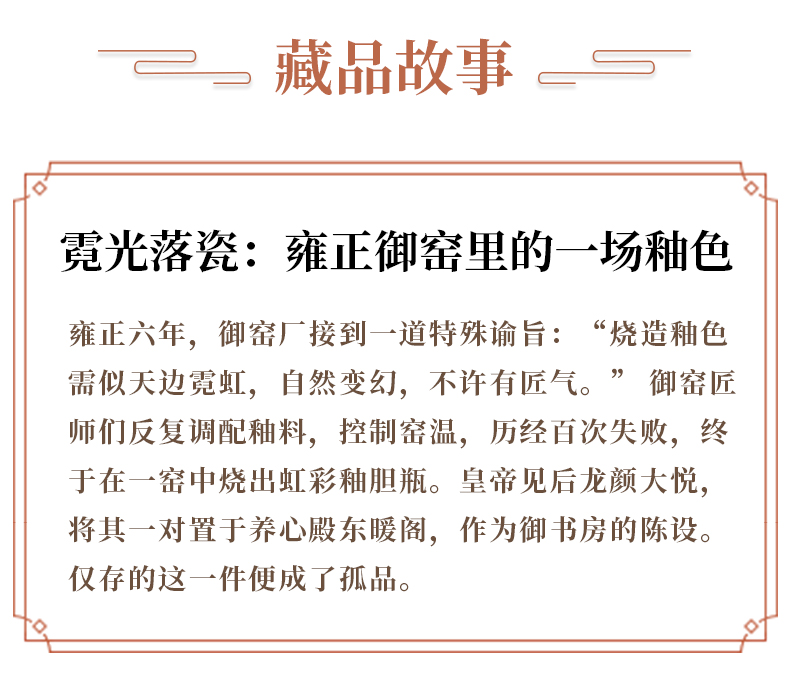 藏品故事

霓光落瓷：雍正御窑里的一场釉色

雍正六年，御窑厂接到一道特殊谕旨：“烧造釉色需似天边霓虹，自然变幻，不许有匠气。”御窑匠师们反复调配釉料，控制窑温，历经百次失败，终于在一窑中烧出虹彩釉胆瓶。皇帝见后龙颜大悦，将其一对置于养心殿东暖阁，作为御书房的陈设。仅存的这一件便成了孤品。